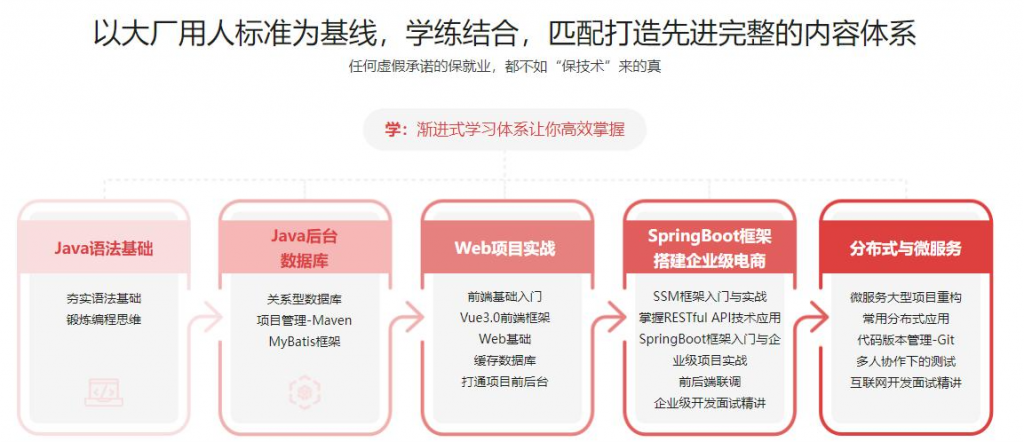 以大厂用人标准为基线，学练结合，匹配打造先进完整的内容体系
任何虚假承诺的保就业，都不如“保技术”来的真

学：渐进式学习体系让你高效掌握

Java语法基础
夯实语法基础
锻炼编程思维

Java后台
数据库
关系型数据库
项目管理-Maven
MyBatis框架

Web项目实战
前端基础入门
Vue3.0前端框架
Web基础
缓存数据库
打通项目前后台

SpringBoot框架
搭建企业级电商
SSM框架入门与实战
掌握RESTful API技术应用
SpringBoot框架入门与企业级项目实战
前后端联调
企业级开发面试精讲

分布式与微服务
微服务大型项目重构
常用分布式应用
代码版本管理-Git
多人协作下的测试
互联网开发面试精讲